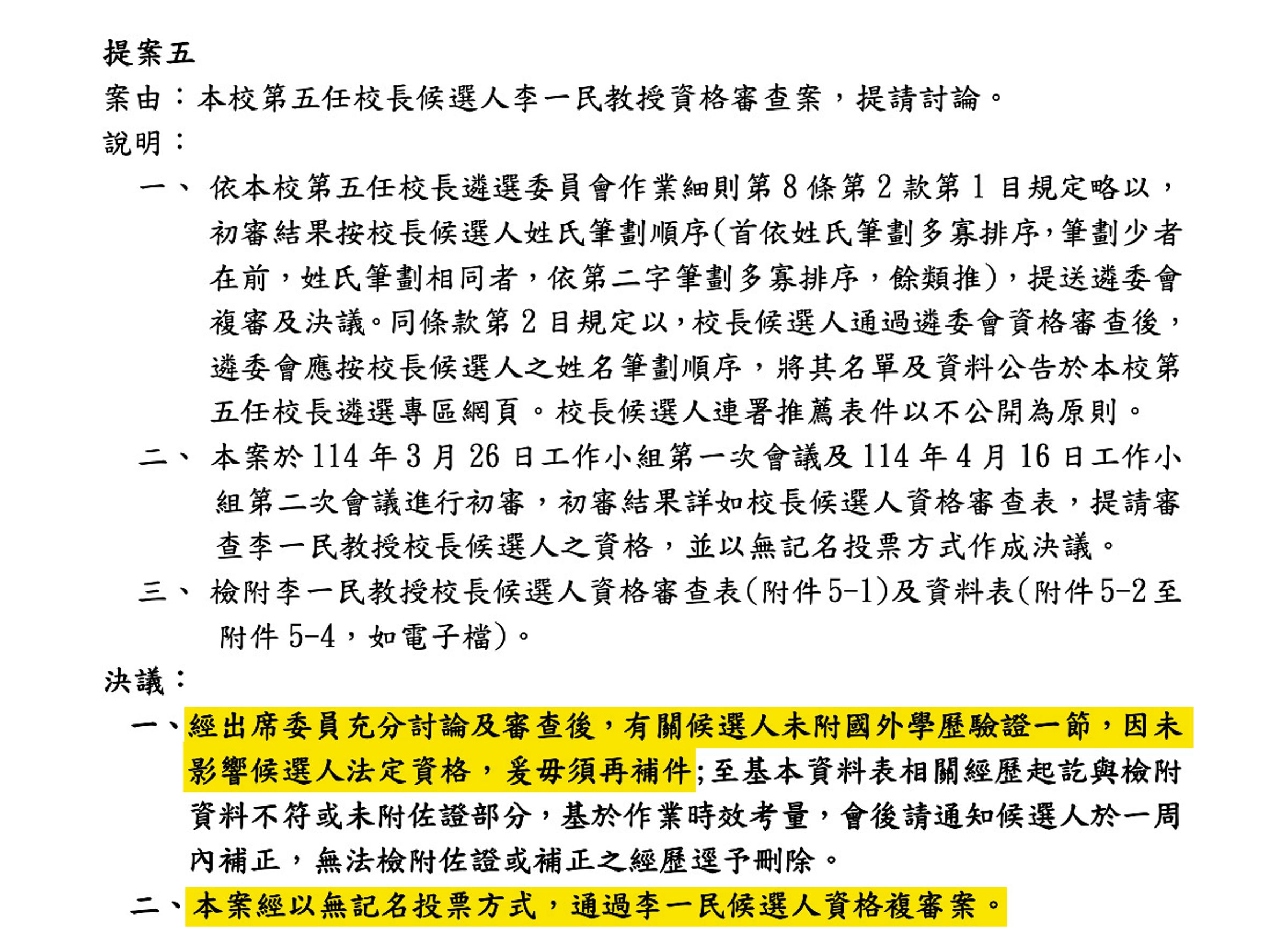 提案五

案由：本校第五任校長候選人李一民教授資格審查案，提請討論。

說明：

一、依本校第五任校長遴選委員會作業細則第8條第2款第1目規定略以，初審結果按校長候選人姓氏筆劃順序(首依姓氏筆劃多寡排序，筆劃少者在前，姓氏筆劃相同者，依第二字筆劃多寡排序，餘類推)，提送遴委會複審及決議。同條款第2目規定以，校長候選人通過遴委會資格審查後，遴委會應按校長候選人之姓名筆劃順序，將其名單及資料公告於本校第五任校長遴選專區網頁。校長候選人連署推薦表件以不公開為原則。

二、本案於114年3月26日工作小組第一次會議及114年4月16日工作小組第二次會議進行初審，初審結果詳如校長候選人資格審查表，提請審查李一民教授校長候選人之資格，並以無記名投票方式作成決議。

三、檢附李一民教授校長候選人資格審查表(附件5-1)及資料表(附件5-2至附件5-4，如電子檔)。

決議：

一、經出席委員充分討論及審查後，有關候選人未附國外學歷驗證一節，因未影響候選人法定資格，爰毋須再補件;至基本資料表相關經歷起訖與檢附資料不符或未附佐證部分，基於作業時效考量，會後請通知候選人於一周內補正，無法檢附佐證或補正之經歷逕予刪除。

二、本案經以無記名投票方式，通過李一民候選人資格複審案。